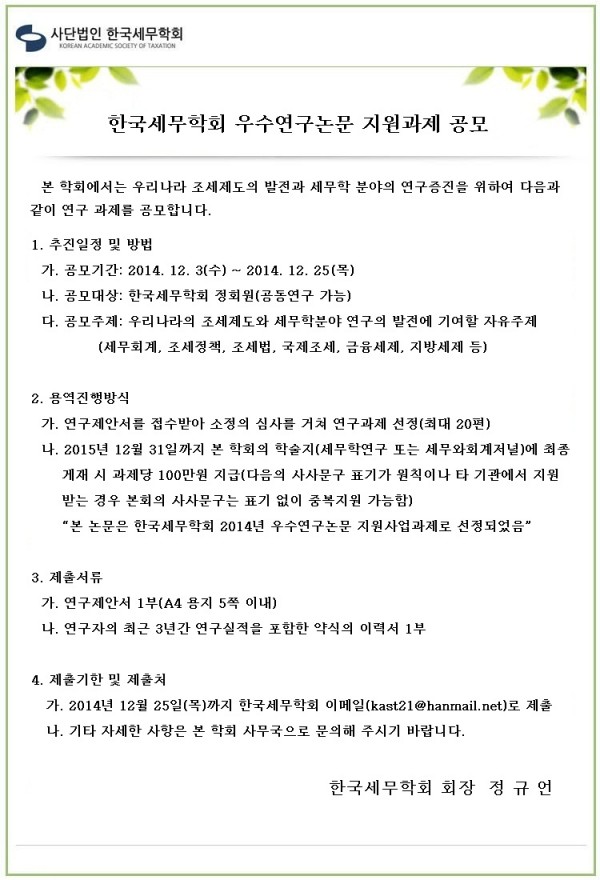 사단법인 한국세무학회
KOREAN ACADEMIC SOCIETY OF TAXATION

한국세무학회 우수연구논문 지원과제 공모

본 학회에서는 우리나라 조세제도의 발전과 세무학 분야의 연구증진을 위하여 다음과 같이 연구 과제를 공모합니다.

1. 추진일정 및 방법
가. 공모기간: 2014. 12. 3(수) ~ 2014. 12. 25(목)
나. 공모대상: 한국세무학회 정회원(공동연구 가능)
다. 공모주제: 우리나라의 조세제도와 세무학분야 연구의 발전에 기여할 자유주제
(세무회계, 조세정책, 조세법, 국제조세, 금융세제, 지방세제 등)

2. 용역진행방식
가. 연구제안서를 접수받아 소정의 심사를 거쳐 연구과제 선정(최대 20편)
나. 2015년 12월 31일까지 본 학회의 학술지(세무학연구 또는 세무와회계저널)에 최종 게재 시 과제당 100만원 지급(다음의 사사문구 표기가 원칙이나 타 기관에서 지원 받는 경우 본회의 사사문구는 표기 없이 중복지원 가능함)
"본 논문은 한국세무학회 2014년 우수연구논문 지원사업과제로 선정되었음"

3. 제출서류
가. 연구제안서 1부(A4 용지 5쪽 이내)
나. 연구자의 최근 3년간 연구실적을 포함한 약식의 이력서 1부

4. 제출기한 및 제출처
가. 2014년 12월 25일(목)까지 한국세무학회 이메일(kast21@hanmail.net)로 제출
나. 기타 자세한 사항은 본 학회 사무국으로 문의해 주시기 바랍니다.

한국세무학회 회장 정 규 언